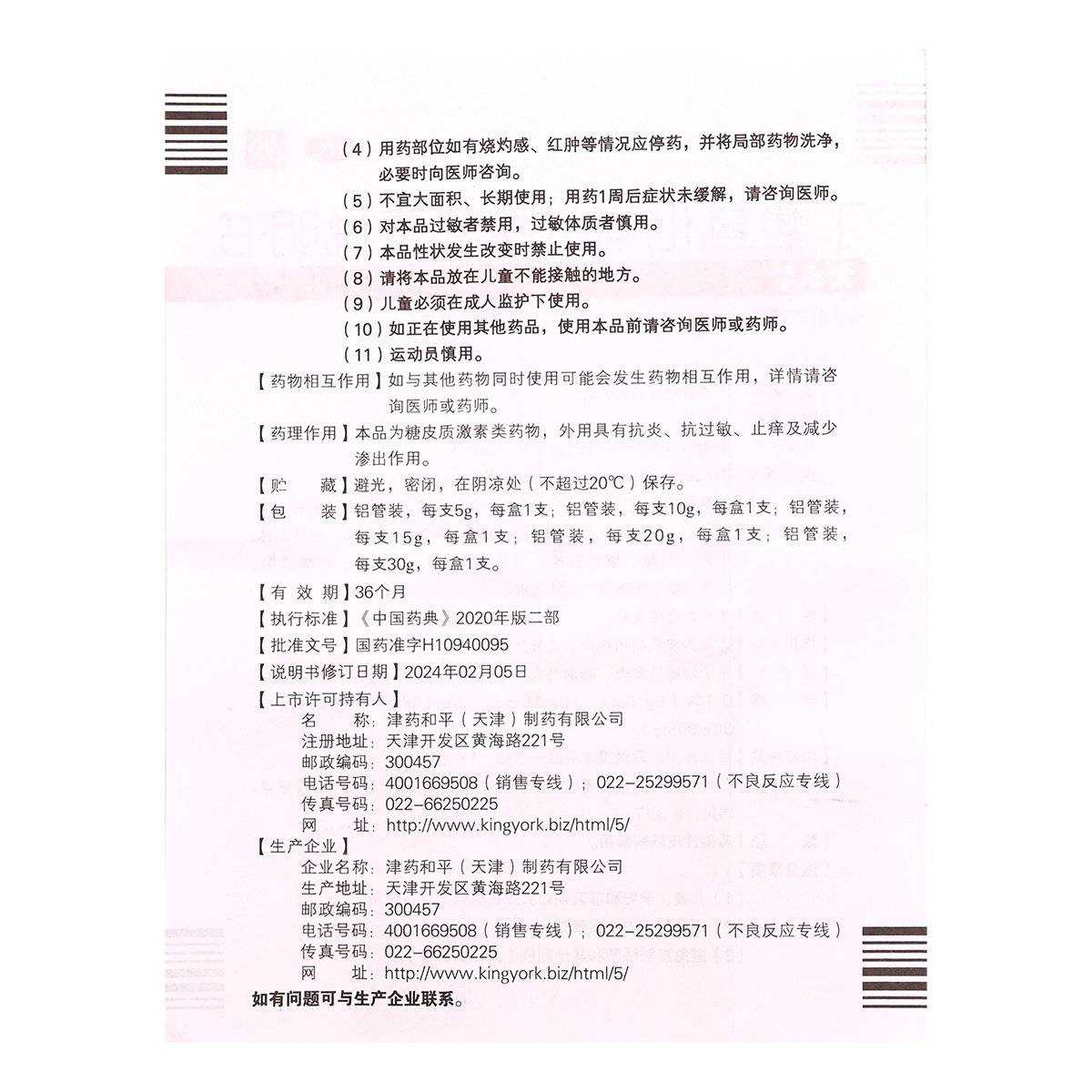 （4）用药部位如有烧灼感、红肿等情况应停药，并将局部药物洗净，必要时向医师咨询。

（5）不宜大面积、长期使用；用药1周后症状未缓解，请咨询医师。

（6）对本品过敏者禁用，过敏体质者慎用。

（7）本品性状发生改变时禁止使用。

（8）请将本品放在儿童不能接触的地方。

（9）儿童必须在成人监护下使用。

（10）如正在使用其他药品，使用本品前请咨询医师或药师。

（11）运动员慎用。

【药物相互作用】如与其他药物同时使用可能会发生药物相互作用，详情请咨询医师或药师。

【药理作用】本品为糖皮质激素类药物，外用具有抗炎、抗过敏、止痒及减少渗出作用。

【贮　　藏】避光，密闭，在阴凉处（不超过20℃）保存。

【包　　装】铝管装，每支5g，每盒1支；铝管装，每支10g，每盒1支；铝管装，每支15g，每盒1支；铝管装，每支20g，每盒1支；铝管装，每支30g，每盒1支。

【有 效 期】36个月

【执行标准】《中国药典》2020年版二部

【批准文号】国药准字H10940095

【说明书修订日期】2024年02月05日

【上市许可持有人】
名　　称：津药和平（天津）制药有限公司
注册地址：天津开发区黄海路221号
邮政编码：300457
电话号码：4001669508（销售专线）；022-25299571（不良反应专线）
传真号码：022-66250225
网　　址：http://www.kingyork.biz/html/5/

【生产企业】
企业名称：津药和平（天津）制药有限公司
生产地址：天津开发区黄海路221号
邮政编码：300457
电话号码：4001669508（销售专线）；022-25299571（不良反应专线）
传真号码：022-66250225
网　　址：http://www.kingyork.biz/html/5/

如有问题可与生产企业联系。